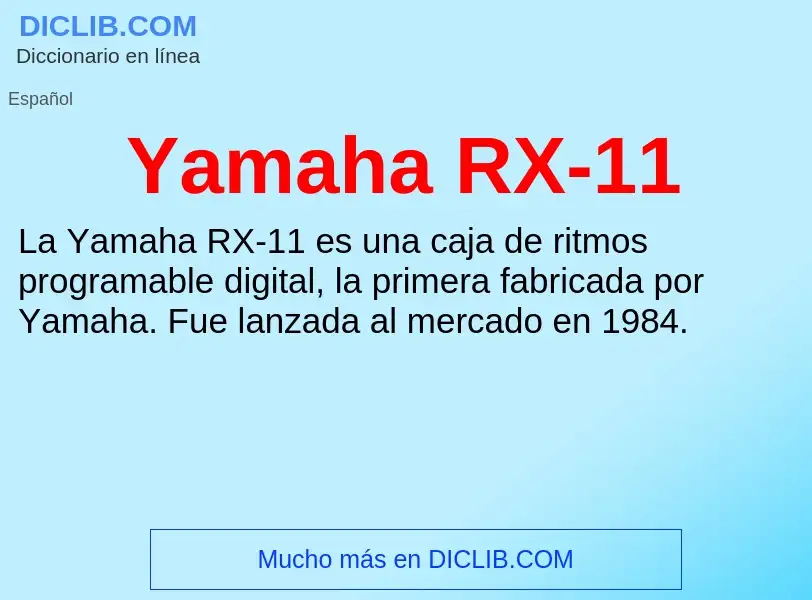 DICLIB.COM
Diccionario en línea

Español

Yamaha RX-11

La Yamaha RX-11 es una caja de ritmos programable digital, la primera fabricada por Yamaha. Fue lanzada al mercado en 1984.

Mucho más en DICLIB.COM